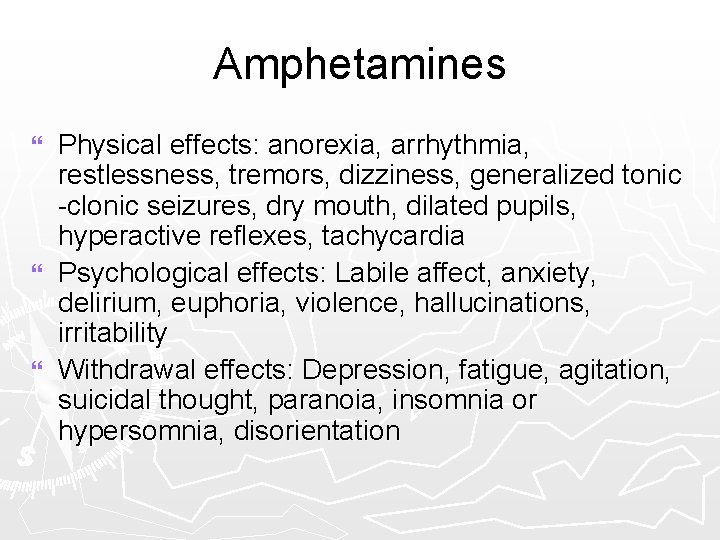 Amphetamines

“ Physical effects: anorexia, arrhythmia, restlessness, tremors, dizziness, generalized tonic -clonic seizures, dry mouth, dilated pupils, hyperactive reflexes, tachycardia

“ Psychological effects: Labile affect, anxiety, delirium, euphoria, violence, hallucinations, irritability

“ Withdrawal effects: Depression, fatigue, agitation, suicidal thought, paranoia, insomnia or hypersomnia, disorientation